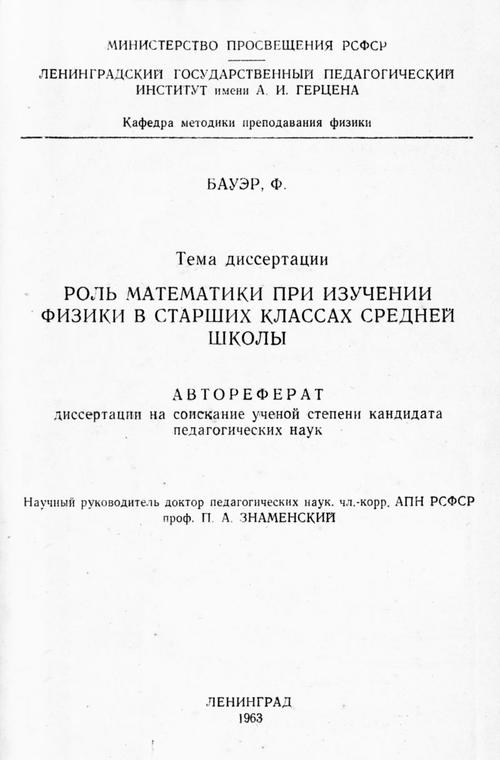 МИНИСТЕРСТВО ПРОСВЕЩЕНИЯ РСФСР

ЛЕНИНГРАДСКИЙ ГОСУДАРСТВЕННЫЙ ПЕДАГОГИЧЕСКИЙ ИНСТИТУТ имени А. И. ГЕРЦЕНА

Кафедра методики преподавания физики

БАУЭР, Ф.

Тема диссертации

РОЛЬ МАТЕМАТИКИ ПРИ ИЗУЧЕНИИ ФИЗИКИ В СТАРШИХ КЛАССАХ СРЕДНЕЙ ШКОЛЫ

АВТОРЕФЕРАТ
диссертации на соискание ученой степени кандидата педагогических наук

Научный руководитель доктор педагогических наук. чл.-корр. АПН РСФСР проф. П. А. ЗНАМЕНСКИЙ

ЛЕНИНГРАД
1963